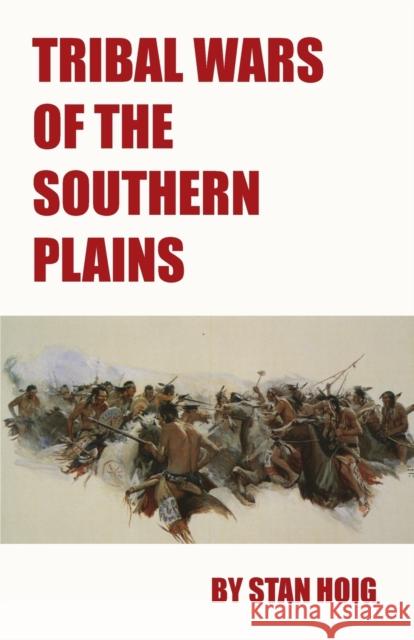 TRIBAL WARS OF THE SOUTHERN PLAINS

BY STAN HOIG

Kraina Książek